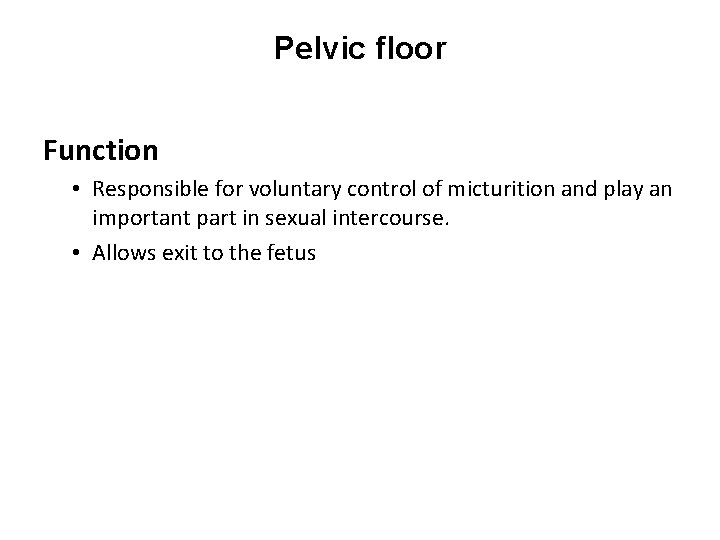 Pelvic floor

Function

• Responsible for voluntary control of micturition and play an important part in sexual intercourse.
• Allows exit to the fetus